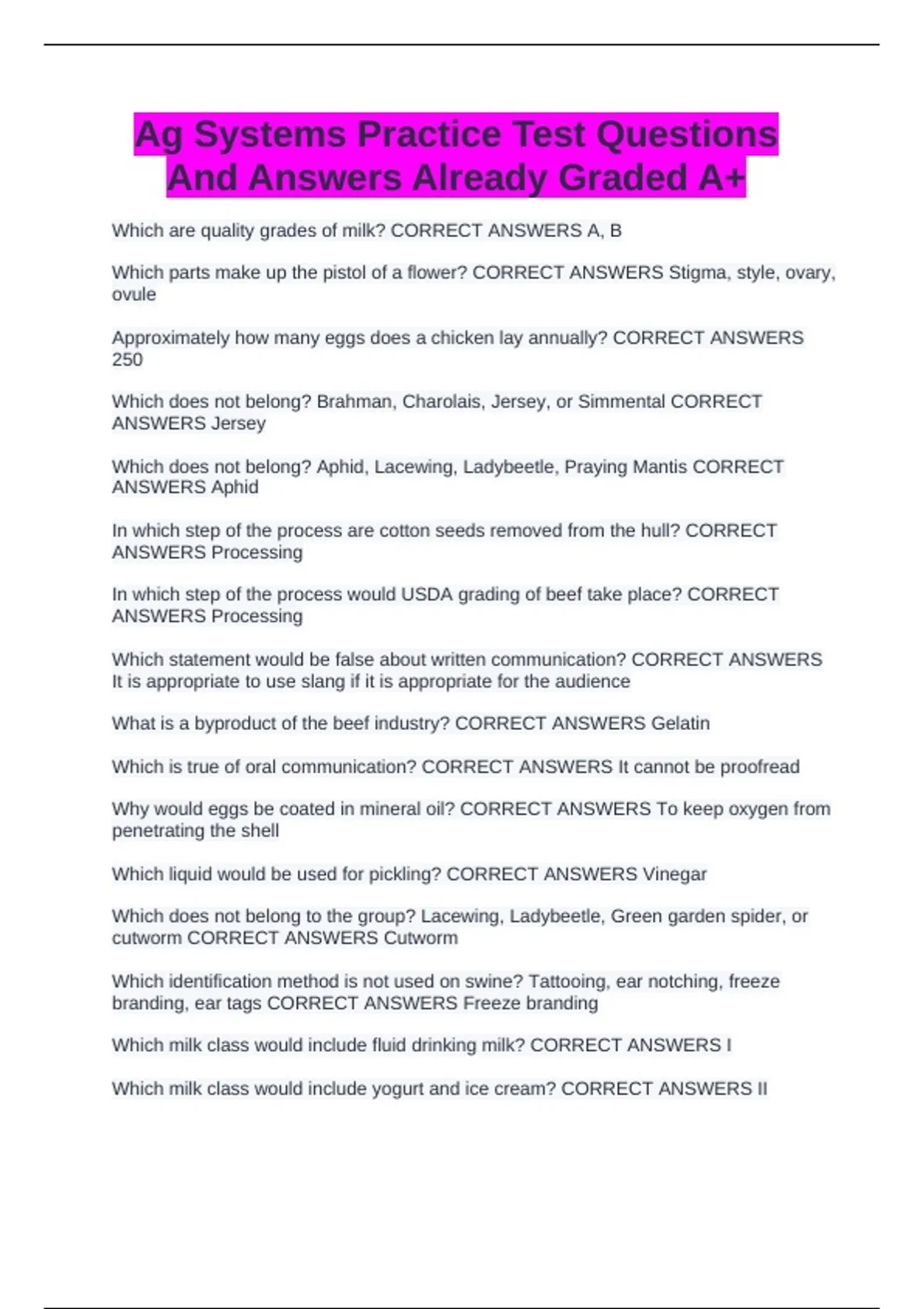 Ag Systems Practice Test Questions And Answers Already Graded A+

Which are quality grades of milk? CORRECT ANSWERS A, B

Which parts make up the pistol of a flower? CORRECT ANSWERS Stigma, style, ovary, ovule

Approximately how many eggs does a chicken lay annually? CORRECT ANSWERS 250

Which does not belong? Brahman, Charolais, Jersey, or Simmental CORRECT ANSWERS Jersey

Which does not belong? Aphid, Lacewing, Ladybeetle, Praying Mantis CORRECT ANSWERS Aphid

In which step of the process are cotton seeds removed from the hull? CORRECT ANSWERS Processing

In which step of the process would USDA grading of beef take place? CORRECT ANSWERS Processing

Which statement would be false about written communication? CORRECT ANSWERS It is appropriate to use slang if it is appropriate for the audience

What is a byproduct of the beef industry? CORRECT ANSWERS Gelatin

Which is true of oral communication? CORRECT ANSWERS It cannot be proofread

Why would eggs be coated in mineral oil? CORRECT ANSWERS To keep oxygen from penetrating the shell

Which liquid would be used for pickling? CORRECT ANSWERS Vinegar

Which does not belong to the group? Lacewing, Ladybeetle, Green garden spider, or cutworm CORRECT ANSWERS Cutworm

Which identification method is not used on swine? Tattooing, ear notching, freeze branding, ear tags CORRECT ANSWERS Freeze branding

Which milk class would include fluid drinking milk? CORRECT ANSWERS I

Which milk class would include yogurt and ice cream? CORRECT ANSWERS II